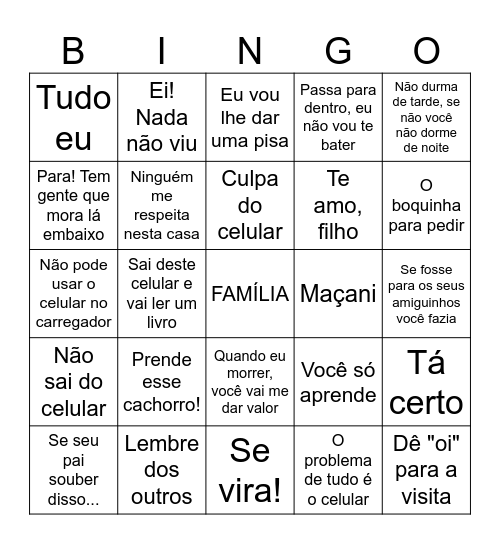 | B | I | N | G | O |
|---|---|---|---|---|
| Tudo eu | Ei! Nada não viu | Eu vou lhe dar uma pisa | Passa para dentro, eu não vou te bater | Não durma de tarde, se não você não dorme de noite |
| Para! Tem gente que mora lá embaixo | Ninguém me respeita nesta casa | Culpa do celular | Te amo, filho | O boquinha para pedir |
| Não pode usar o celular no carregador | Sai deste celular e vai ler um livro | FAMÍLIA | Maçani | Se fosse para os seus amiguinhos você fazia |
| Não sai do celular | Prende esse cachorro! | Quando eu morrer, você vai me dar valor | Você só aprende | Tá certo |
| Se seu pai souber disso... | Lembre dos outros | Se vira! | O problema de tudo é o celular | Dê "oi" para a visita |